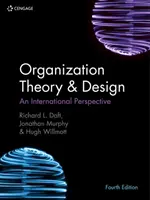 CENGAGE

Organization Theory & Design

An International Perspective

Richard L. Daft, Jonathan Murphy & Hugh Willmott

Fourth Edition